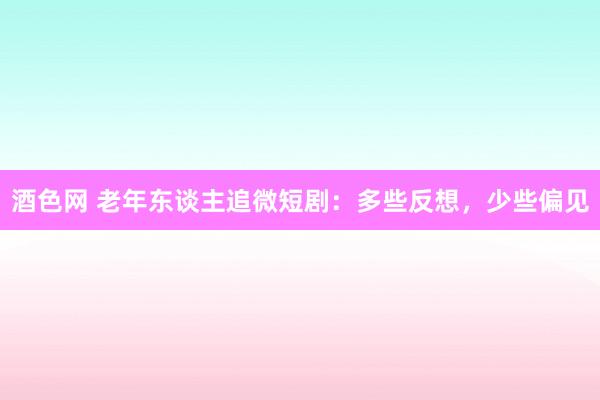 酒色网 老年东谈主追微短剧：多些反想，少些偏见